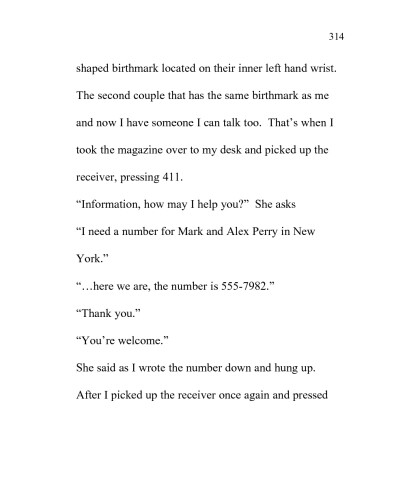 314

shaped birthmark located on their inner left hand wrist. The second couple that has the same birthmark as me and now I have someone I can talk too. That's when I took the magazine over to my desk and picked up the receiver, pressing 411.

"Information, how may I help you?" She asks

"I need a number for Mark and Alex Perry in New York."

"…here we are, the number is 555-7982."

"Thank you."

"You're welcome."

She said as I wrote the number down and hung up. After I picked up the receiver once again and pressed